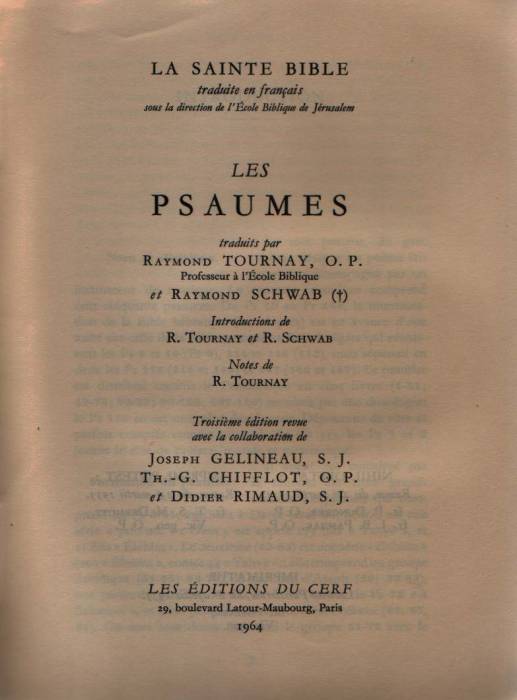 LA SAINTE BIBLE
traduite en français
sous la direction de l'École Biblique de Jérusalem

LES
PSAUMES

traduits par
RAYMOND TOURNAY, O. P.
Professeur à l'École Biblique
et RAYMOND SCHWAB (†)

Introductions de
R. TOURNAY et R. SCHWAB

Notes de
R. TOURNAY

Troisième édition revue
avec la collaboration de
JOSEPH GELINEAU, S. J.
TH.-G. CHIFFLOT, O. P.
et DIDIER RIMAUD, S. J.

LES ÉDITIONS DU CERF
29, boulevard Latour-Maubourg, Paris
1964